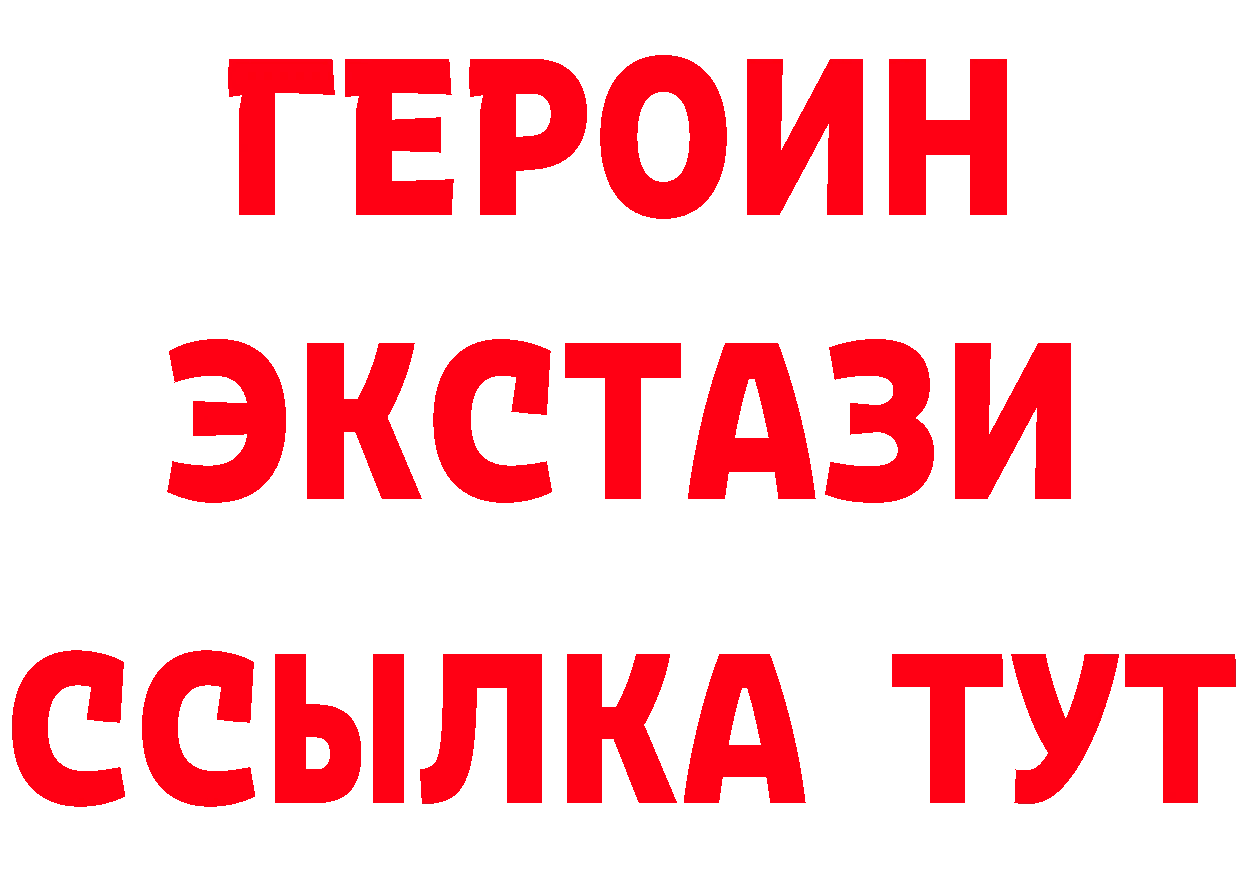 ГЕРОИН
ЭКСТАЗИ
ССЫЛКА ТУТ